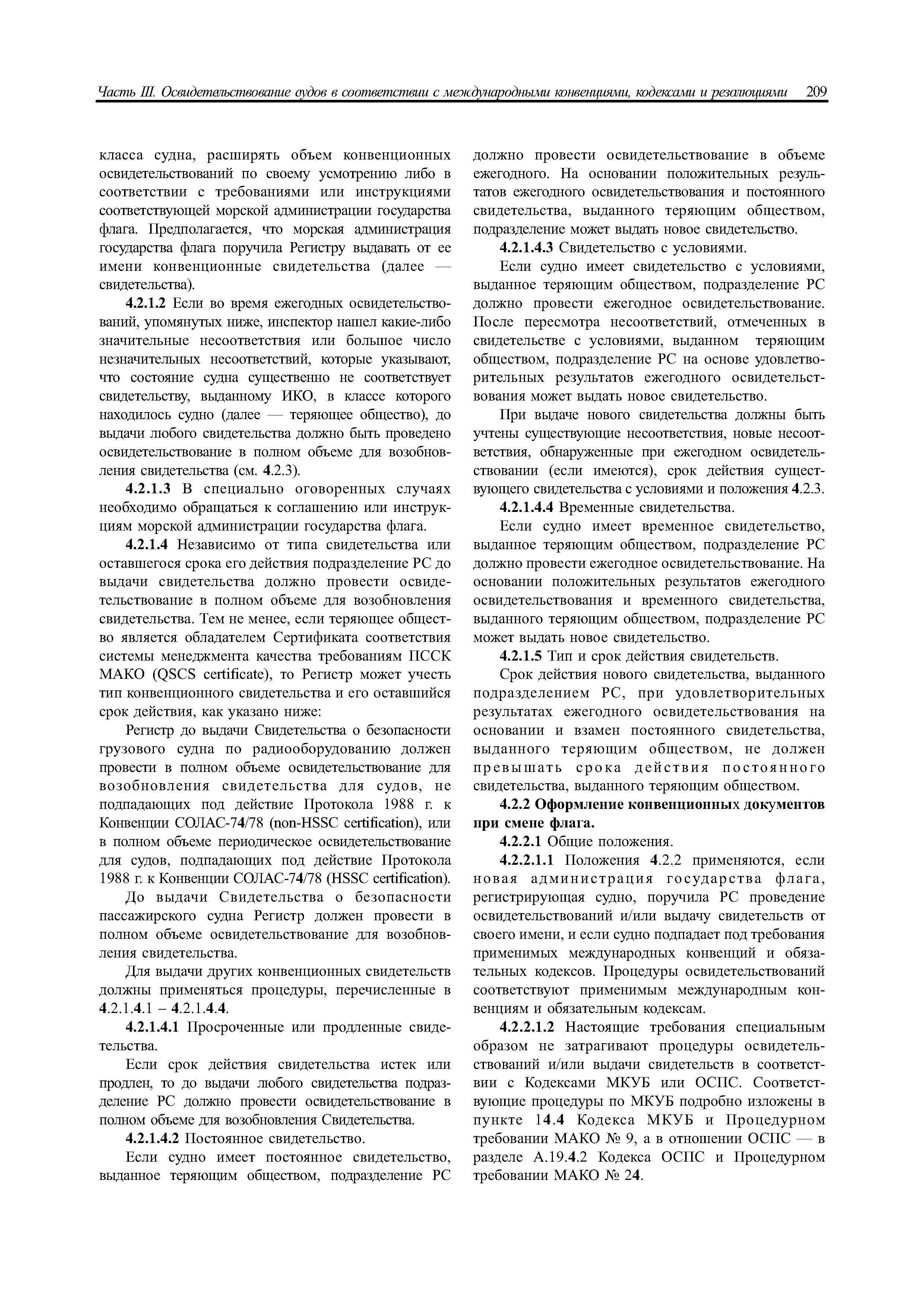 Часть III. Освидетельствование судов в соответствии с международными конвенциями, кодексами и резолюциями 209

класса судна, расширять объем конвенционных освидетельствований по своему усмотрению либо в соответствии с требованиями или инструкциями соответствующей морской администрации государства флага. Предполагается, что морская администрация государства флага поручила Регистру выдавать от ее имени конвенционные свидетельства (далее — свидетельства).

4.2.1.2 Если во время ежегодных освидетельствований, упомянутых ниже, инспектор нашел какие-либо значительные несоответствия или большое число незначительных несоответствий, которые указывают, что состояние судна существенно не соответствует свидетельству, выданному ИКО, в классе которого находилось судно (далее — теряющее общество), до выдачи любого свидетельства должно быть проведено освидетельствование в полном объеме для возобновления свидетельства (см. 4.2.3).

4.2.1.3 В специально оговоренных случаях необходимо обращаться к соглашению или инструкциям морской администрации государства флага.

4.2.1.4 Независимо от типа свидетельства или оставшегося срока его действия подразделение РС до выдачи свидетельства должно провести освидетельствование в полном объеме для возобновления свидетельства. Тем не менее, если теряющее общество является обладателем Сертификата соответствия системы менеджмента качества требованиям ПССК МАКО (QSCS certificate), то Регистр может учесть тип конвенционного свидетельства и его оставшийся срок действия, как указано ниже:

Регистр до выдачи Свидетельства о безопасности грузового судна по радиооборудованию должен провести в полном объеме освидетельствование для возобновления свидетельства для судов, не подпадающих под действие Протокола 1988 г. к Конвенции СОЛАС-74/78 (non-HSSC certification), или в полном объеме периодическое освидетельствование для судов, подпадающих под действие Протокола 1988 г. к Конвенции СОЛАС-74/78 (HSSC certification).

До выдачи Свидетельства о безопасности пассажирского судна Регистр должен провести в полном объеме освидетельствование для возобновления свидетельства.

Для выдачи других конвенционных свидетельств должны применяться процедуры, перечисленные в 4.2.1.4.1 – 4.2.1.4.4.

4.2.1.4.1 Просроченные или продленные свидетельства.

Если срок действия свидетельства истек или продлен, то до выдачи любого свидетельства подразделение РС должно провести освидетельствование в полном объеме для возобновления Свидетельства.

4.2.1.4.2 Постоянное свидетельство.

Если судно имеет постоянное свидетельство, выданное теряющим обществом, подразделение РС должно провести освидетельствование в объеме ежегодного. На основании положительных результатов ежегодного освидетельствования и постоянного свидетельства, выданного теряющим обществом, подразделение может выдать новое свидетельство.

4.2.1.4.3 Свидетельство с условиями.

Если судно имеет свидетельство с условиями, выданное теряющим обществом, подразделение РС должно провести ежегодное освидетельствование. После пересмотра несоответствий, отмеченных в свидетельстве с условиями, выданном теряющим обществом, подразделение РС на основе удовлетворительных результатов ежегодного освидетельствования может выдать новое свидетельство.

При выдаче нового свидетельства должны быть учтены существующие несоответствия, новые несоответствия, обнаруженные при ежегодном освидетельствовании (если имеются), срок действия существующего свидетельства с условиями и положения 4.2.3.

4.2.1.4.4 Временные свидетельства.

Если судно имеет временное свидетельство, выданное теряющим обществом, подразделение РС должно провести ежегодное освидетельствование. На основании положительных результатов ежегодного освидетельствования и временного свидетельства, выданного теряющим обществом, подразделение РС может выдать новое свидетельство.

4.2.1.5 Тип и срок действия свидетельств.

Срок действия нового свидетельства, выданного подразделением РС, при удовлетворительных результатах ежегодного освидетельствования на основании и взамен постоянного свидетельства, выданного теряющим обществом, не должен превышать срока действия постоянного свидетельства, выданного теряющим обществом.

4.2.2 Оформление конвенционных документов при смене флага.

4.2.2.1 Общие положения.

4.2.2.1.1 Положения 4.2.2 применяются, если новая администрация государства флага, регистрирующая судно, поручила РС проведение освидетельствований и/или выдачу свидетельств от своего имени, и если судно подпадает под требования применимых международных конвенций и обязательных кодексов. Процедуры освидетельствований соответствуют применимым международным конвенциям и обязательным кодексам.

4.2.2.1.2 Настоящие требования специальным образом не затрагивают процедуры освидетельствований и/или выдачи свидетельств в соответствии с Кодексами МКУБ или ОСПС. Соответствующие процедуры по МКУБ подробно изложены в пункте 14.4 Кодекса МКУБ и Процедурном требовании МАКО № 9, а в отношении ОСПС — в разделе А.19.4.2 Кодекса ОСПС и Процедурном требовании МАКО № 24.